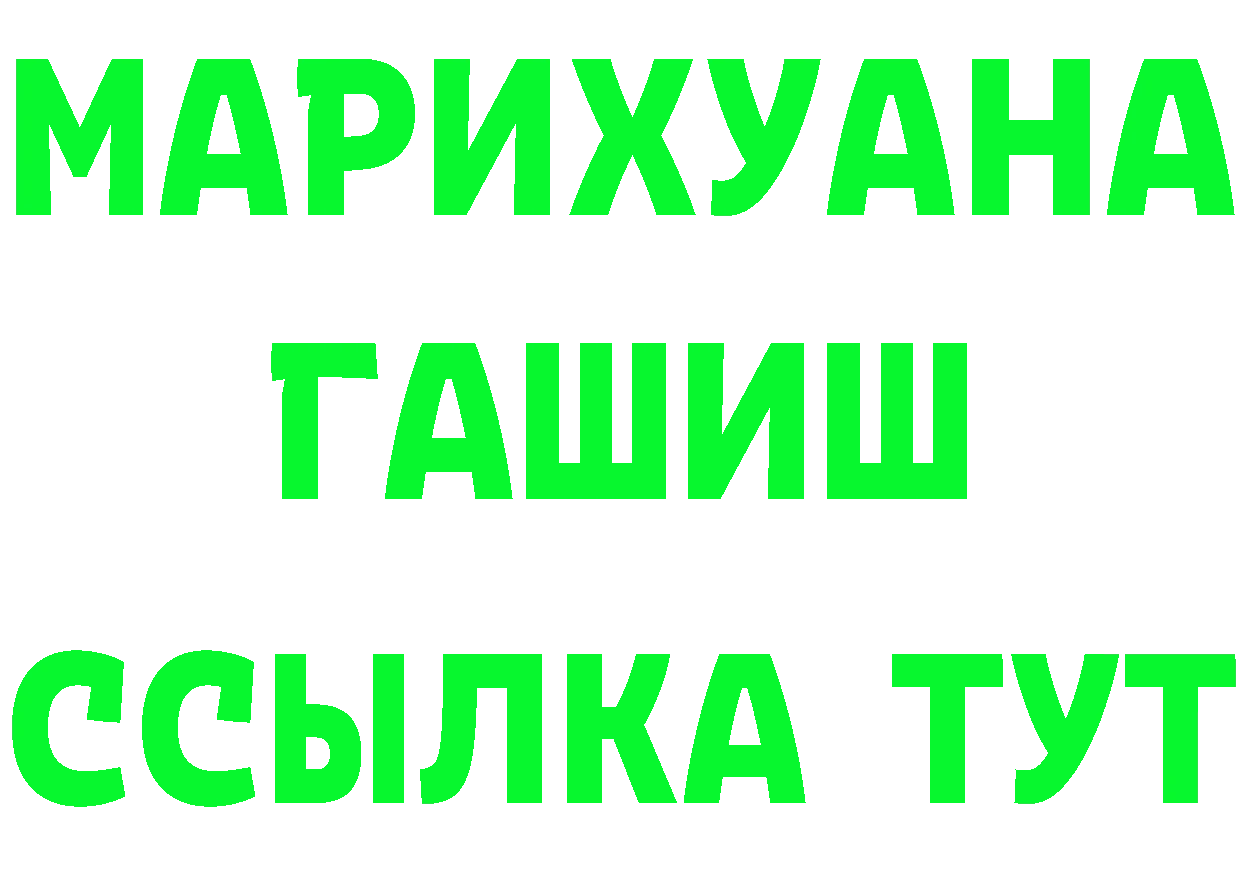 МАРИХУАНА
ГАШИШ
ССЫЛКА ТУТ